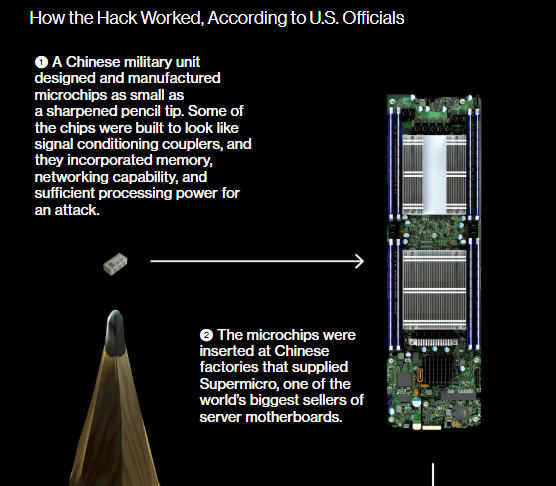 How the Hack Worked, According to U.S. Officials

❶ A Chinese military unit designed and manufactured microchips as small as a sharpened pencil tip. Some of the chips were built to look like signal conditioning couplers, and they incorporated memory, networking capability, and sufficient processing power for an attack.

❷ The microchips were inserted at Chinese factories that supplied Supermicro, one of the world's biggest sellers of server motherboards.